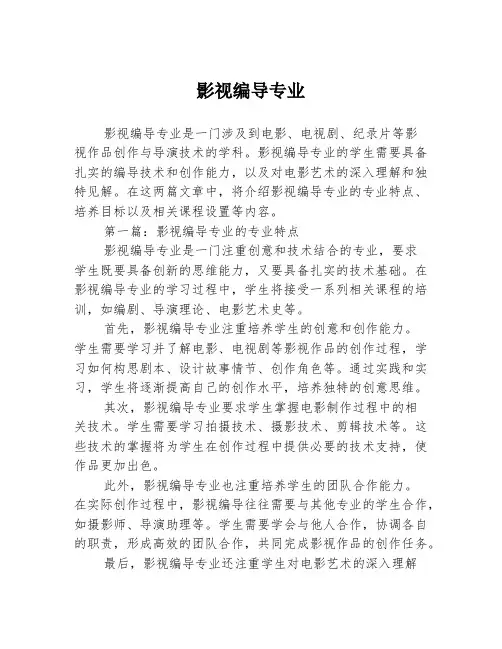 影视编导专业

影视编导专业是一门涉及到电影、电视剧、纪录片等影视作品创作与导演技术的学科。影视编导专业的学生需要具备扎实的编导技术和创作能力，以及对电影艺术的深入理解和独特见解。在这两篇文章中，将介绍影视编导专业的专业特点、培养目标以及相关课程设置等内容。

第一篇：影视编导专业的专业特点

影视编导专业是一门注重创意和技术结合的专业，要求学生既要具备创新的思维能力，又要具备扎实的技术基础。在影视编导专业的学习过程中，学生将接受一系列相关课程的培训，如编剧、导演理论、电影艺术史等。

首先，影视编导专业注重培养学生的创意和创作能力。学生需要学习并了解电影、电视剧等影视作品的创作过程，学习如何构思剧本、设计故事情节、创作角色等。通过实践和实习，学生将逐渐提高自己的创作水平，培养独特的创意思维。

其次，影视编导专业要求学生掌握电影制作过程中的相关技术。学生需要学习拍摄技术、摄影技术、剪辑技术等。这些技术的掌握将为学生在创作过程中提供必要的技术支持，使作品更加出色。

此外，影视编导专业也注重培养学生的团队合作能力。在实际创作过程中，影视编导往往需要与其他专业的学生合作，如摄影师、导演助理等。学生需要学会与他人合作，协调各自的职责，形成高效的团队合作，共同完成影视作品的创作任务。

最后，影视编导专业还注重学生对电影艺术的深入理解